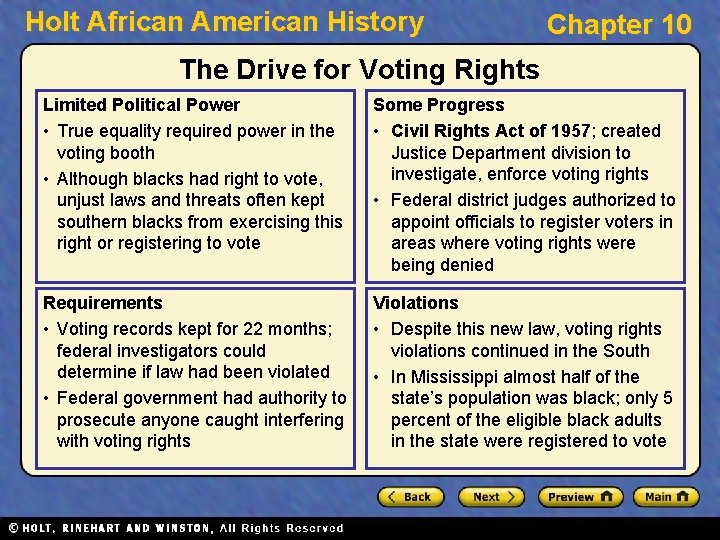 Holt African American History

Chapter 10

The Drive for Voting Rights

Limited Political Power

• True equality required power in the voting booth

• Although blacks had right to vote, unjust laws and threats often kept southern blacks from exercising this right or registering to vote

Some Progress

• Civil Rights Act of 1957; created Justice Department division to investigate, enforce voting rights

• Federal district judges authorized to appoint officials to register voters in areas where voting rights were being denied

Requirements

• Voting records kept for 22 months; federal investigators could determine if law had been violated

• Federal government had authority to prosecute anyone caught interfering with voting rights

Violations

• Despite this new law, voting rights violations continued in the South

• In Mississippi almost half of the state's population was black; only 5 percent of the eligible black adults in the state were registered to vote

Back

Next

Preview

Main

© HOLT, RINEHART AND WINSTON, All Rights Reserved